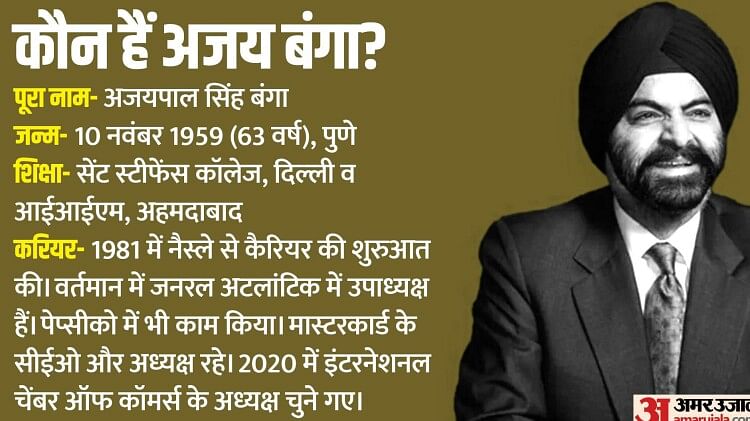 कौन हैं अजय बंगा?

पूरा नाम- अजयपाल सिंह बंगा

जन्म- 10 नवंबर 1959 (63 वर्ष), पुणे

शिक्षा- सेंट स्टीफेंस कॉलेज, दिल्ली व आईआईएम, अहमदाबाद

करियर- 1981 में नैस्ले से कैरियर की शुरुआत की। वर्तमान में जनरल अटलांटिक में उपाध्यक्ष हैं। पेप्सीको में भी काम किया। मास्टरकार्ड के सीईओ और अध्यक्ष रहे। 2020 में इंटरनेशनल चेंबर ऑफ कॉमर्स के अध्यक्ष चुने गए।

अ अमर उजाला
amarujala.com